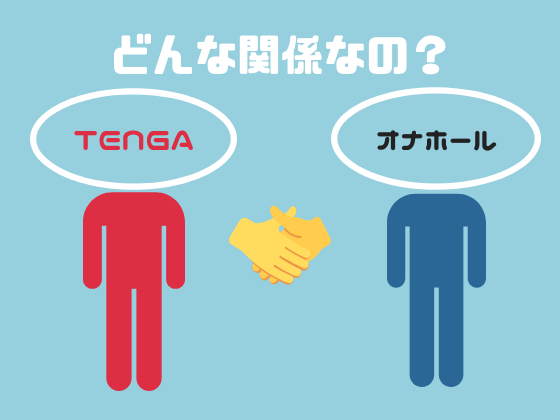 どんな関係なの？

TENGA

オナホール